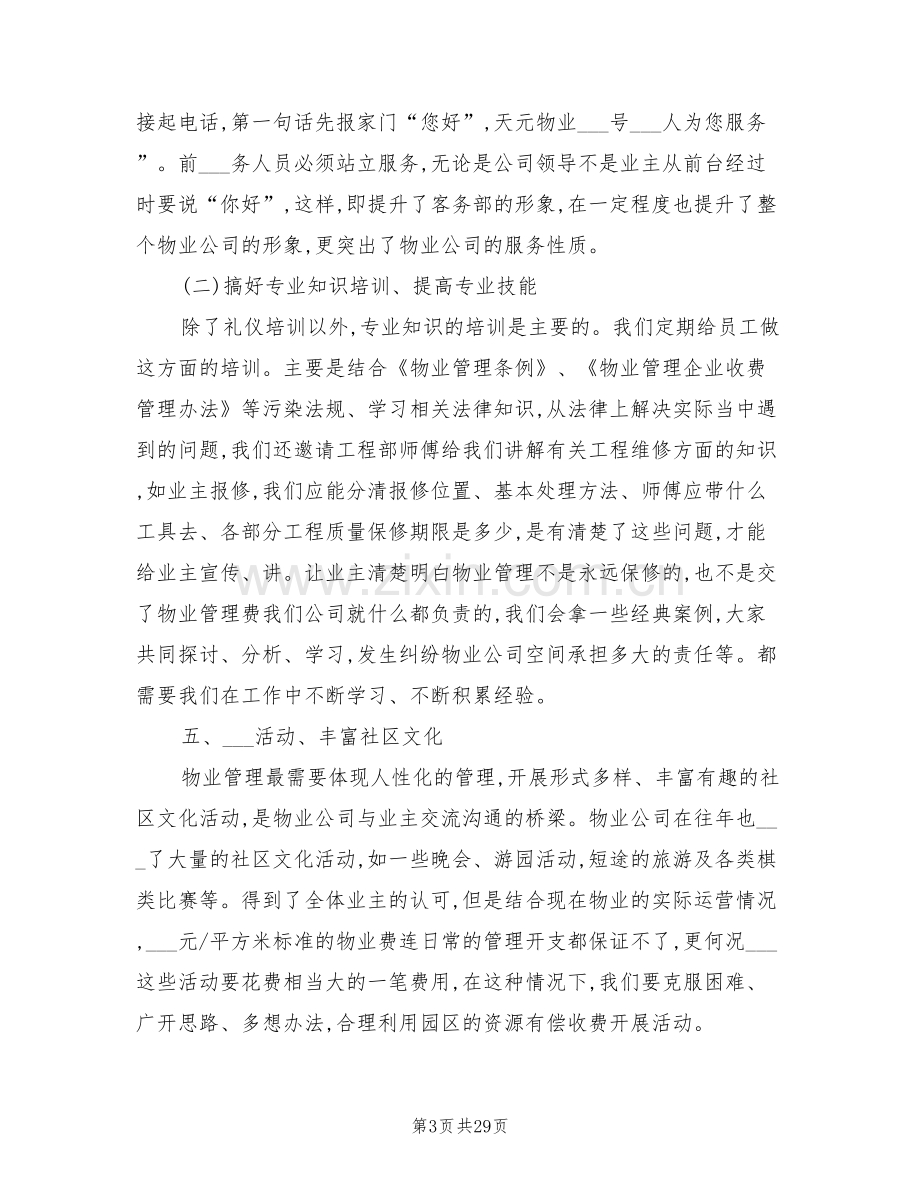 接起电话，第一句话先报家门“您好”，天元物业____号____人为您服务”。前____务人员必须站立服务，无论是公司领导不是业主从前台经过时要说“你好”，这样，即提升了客务部的形象，在一定程度也提升了整个物业公司的形象，更突出了物业公司的服务性质。

(二)搞好专业知识培训、提高专业技能

除了礼仪培训以外，专业知识的培训是主要的。我们定期给员工做这方面的培训。主要是结合《物业管理条例》、《物业管理企业收费管理办法》等污染法规、学习相关法律知识，从法律上解决实际当中遇到的问题，我们还邀请工程部师傅给我们讲解有关工程维修方面的知识，如业主报修，我们应能分清报修位置、基本处理方法、师傅应带什么工具去、各部分工程质量保修期限是多少，是有清楚了这些问题，才能给业主宣传、讲。让业主清楚明白物业管理不是永远保修的，也不是交了物业管理费我们公司就什么都负责的，我们会拿一些经典案例，大家共同探讨、分析、学习，发生纠纷物业公司空间承担多大的责任等。都需要我们在工作中不断学习、不断积累经验。

五、____活动、丰富社区文化

物业管理最需要体现人性化的管理，开展形式多样、丰富有趣的社区文化活动，是物业公司与业主交流沟通的桥梁。物业公司在往年也____了大量的社区文化活动，如一些晚会、游园活动，短途的旅游及各类棋类比赛等。得到了全体业主的认可，但是结合现在物业的实际运营情况，____元/平方米标准的物业费连日常的管理开支都保证不了，更何况____这些活动要花费相当大的一笔费用，在这种情况下，我们要克服困难、广开思路、多想办法，合理利用园区的资源有偿收费开展活动。

第3页 共29页

www.zixin.com.cn